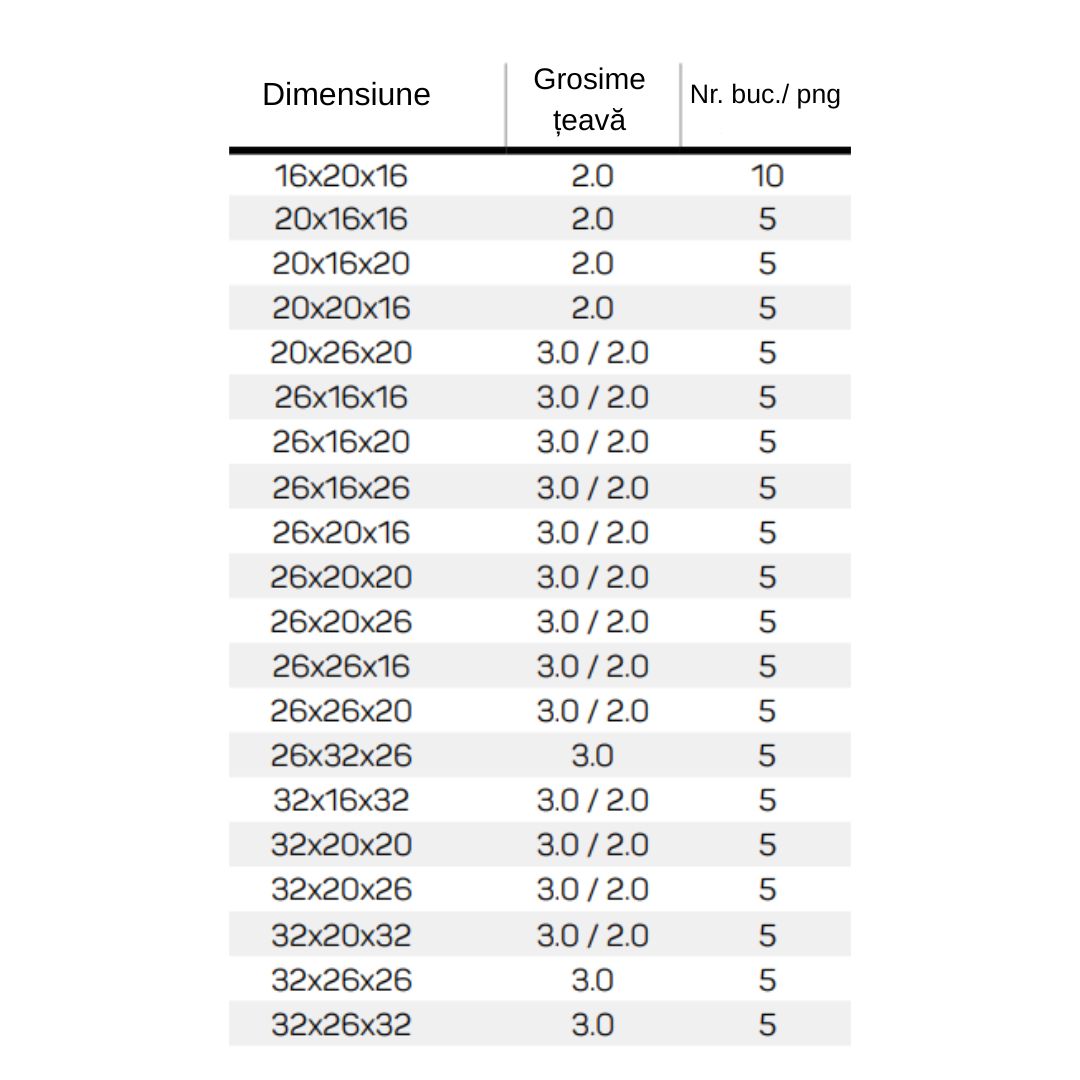 | Dimensiune | Grosime țeavă | Nr. buc./ png |
|---|---|---|
| 16x20x16 | 2.0 | 10 |
| 20x16x16 | 2.0 | 5 |
| 20x16x20 | 2.0 | 5 |
| 20x20x16 | 2.0 | 5 |
| 20x26x20 | 3.0 / 2.0 | 5 |
| 26x16x16 | 3.0 / 2.0 | 5 |
| 26x16x20 | 3.0 / 2.0 | 5 |
| 26x16x26 | 3.0 / 2.0 | 5 |
| 26x20x16 | 3.0 / 2.0 | 5 |
| 26x20x20 | 3.0 / 2.0 | 5 |
| 26x20x26 | 3.0 / 2.0 | 5 |
| 26x26x16 | 3.0 / 2.0 | 5 |
| 26x26x20 | 3.0 / 2.0 | 5 |
| 26x32x26 | 3.0 | 5 |
| 32x16x32 | 3.0 / 2.0 | 5 |
| 32x20x20 | 3.0 / 2.0 | 5 |
| 32x20x26 | 3.0 / 2.0 | 5 |
| 32x20x32 | 3.0 / 2.0 | 5 |
| 32x26x26 | 3.0 | 5 |
| 32x26x32 | 3.0 | 5 |